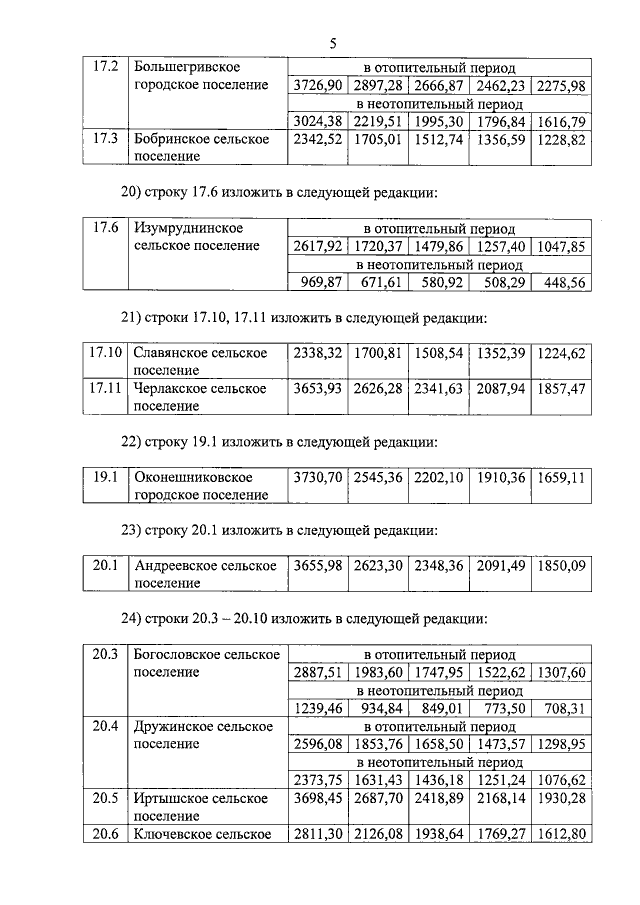 5

| 17.2 | Большегривское городское поселение | в отопительный период | | | | |
|---|---|---|---|---|---|---|
| | | 3726,90 | 2897,28 | 2666,87 | 2462,23 | 2275,98 |
| | | в неотопительный период | | | | |
| | | 3024,38 | 2219,51 | 1995,30 | 1796,84 | 1616,79 |
| 17.3 | Бобринское сельское поселение | 2342,52 | 1705,01 | 1512,74 | 1356,59 | 1228,82 |

20) строку 17.6 изложить в следующей редакции:

| 17.6 | Изумруднинское сельское поселение | в отопительный период | | | | |
|---|---|---|---|---|---|---|
| | | 2617,92 | 1720,37 | 1479,86 | 1257,40 | 1047,85 |
| | | в неотопительный период | | | | |
| | | 969,87 | 671,61 | 580,92 | 508,29 | 448,56 |

21) строки 17.10, 17.11 изложить в следующей редакции:

| 17.10 | Славянское сельское поселение | 2338,32 | 1700,81 | 1508,54 | 1352,39 | 1224,62 |
|---|---|---|---|---|---|---|
| 17.11 | Черлакское сельское поселение | 3653,93 | 2626,28 | 2341,63 | 2087,94 | 1857,47 |

22) строку 19.1 изложить в следующей редакции:

| 19.1 | Оконешниковское городское поселение | 3730,70 | 2545,36 | 2202,10 | 1910,36 | 1659,11 |
|---|---|---|---|---|---|---|

23) строку 20.1 изложить в следующей редакции:

| 20.1 | Андреевское сельское поселение | 3655,98 | 2623,30 | 2348,36 | 2091,49 | 1850,09 |
|---|---|---|---|---|---|---|

24) строки 20.3 – 20.10 изложить в следующей редакции:

| 20.3 | Богословское сельское поселение | в отопительный период | | | | |
|---|---|---|---|---|---|---|
| | | 2887,51 | 1983,60 | 1747,95 | 1522,62 | 1307,60 |
| | | в неотопительный период | | | | |
| | | 1239,46 | 934,84 | 849,01 | 773,50 | 708,31 |
| 20.4 | Дружинское сельское поселение | в отопительный период | | | | |
| | | 2596,08 | 1853,76 | 1658,50 | 1473,57 | 1298,95 |
| | | в неотопительный период | | | | |
| | | 2373,75 | 1631,43 | 1436,18 | 1251,24 | 1076,62 |
| 20.5 | Иртышское сельское поселение | 3698,45 | 2687,70 | 2418,89 | 2168,14 | 1930,28 |
| 20.6 | Ключевское сельское | 2811,30 | 2126,08 | 1938,64 | 1769,27 | 1612,80 |